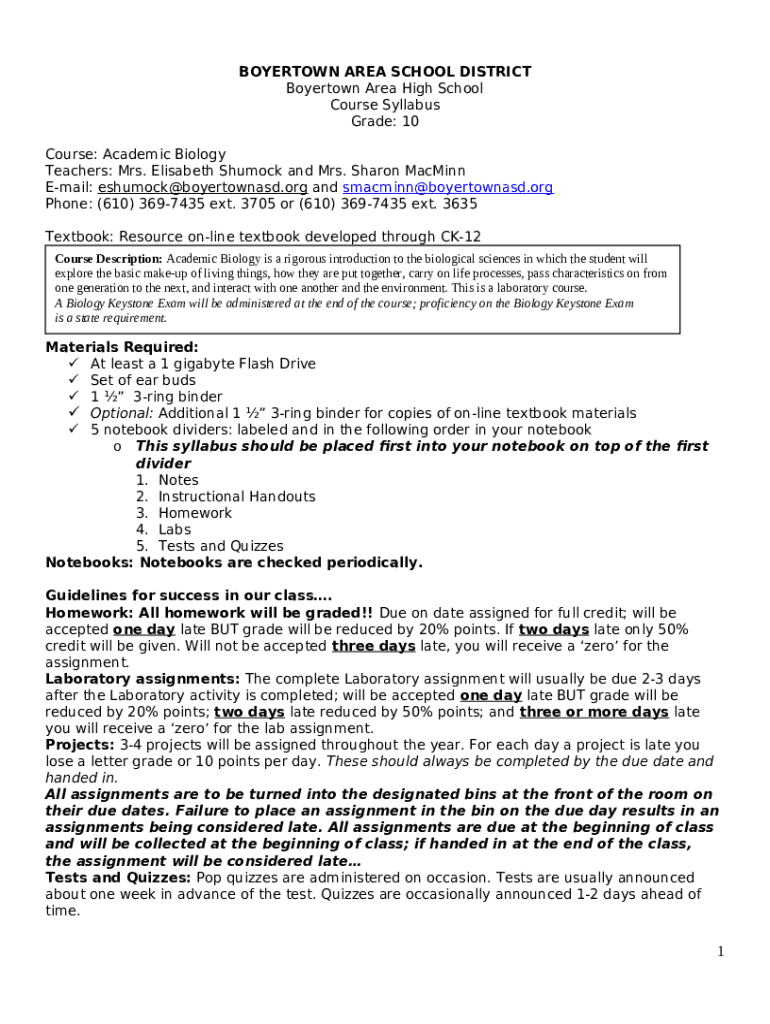 BOYERTOWN AREA SCHOOL DISTRICT
Boyertown Area High School
Course Syllabus
Grade: 10

Course: Academic Biology
Teachers: Mrs. Elisabeth Shumock and Mrs. Sharon MacMinn
E-mail: eshumock@boyertownasd.org and smacminn@boyertownasd.org
Phone: (610) 369-7435 ext. 3705 or (610) 369-7435 ext. 3635

Textbook: Resource on-line textbook developed through CK-12

Course Description: Academic Biology is a rigorous introduction to the biological sciences in which the student will explore the basic make-up of living things, how they are put together, carry on life processes, pass characteristics on from one generation to the next, and interact with one another and the environment. This is a laboratory course.
A Biology Keystone Exam will be administered at the end of the course; proficiency on the Biology Keystone Exam is a state requirement.

Materials Required:
✓ At least a 1 gigabyte Flash Drive
✓ Set of ear buds
✓ 1 ½" 3-ring binder
✓ Optional: Additional 1 ½" 3-ring binder for copies of on-line textbook materials
✓ 5 notebook dividers: labeled and in the following order in your notebook
o This syllabus should be placed first into your notebook on top of the first divider
1. Notes
2. Instructional Handouts
3. Homework
4. Labs
5. Tests and Quizzes
Notebooks: Notebooks are checked periodically.

Guidelines for success in our class….
Homework: All homework will be graded!! Due on date assigned for full credit; will be accepted one day late BUT grade will be reduced by 20% points. If two days late only 50% credit will be given. Will not be accepted three days late, you will receive a 'zero' for the assignment.
Laboratory assignments: The complete Laboratory assignment will usually be due 2-3 days after the Laboratory activity is completed; will be accepted one day late BUT grade will be reduced by 20% points; two days late reduced by 50% points; and three or more days late you will receive a 'zero' for the lab assignment.
Projects: 3-4 projects will be assigned throughout the year. For each day a project is late you lose a letter grade or 10 points per day. These should always be completed by the due date and handed in.
All assignments are to be turned into the designated bins at the front of the room on their due dates. Failure to place an assignment in the bin on the due day results in an assignments being considered late. All assignments are due at the beginning of class and will be collected at the beginning of class; if handed in at the end of the class, the assignment will be considered late…
Tests and Quizzes: Pop quizzes are administered on occasion. Tests are usually announced about one week in advance of the test. Quizzes are occasionally announced 1-2 days ahead of time.

1